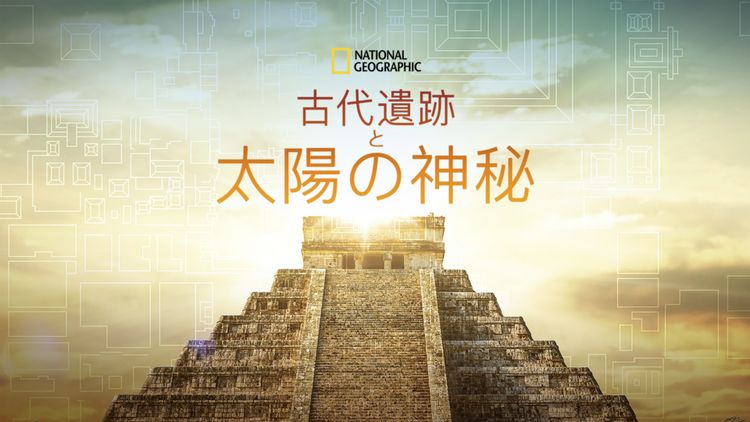 NATIONAL GEOGRAPHIC

古代遺跡
と
太陽の神秘